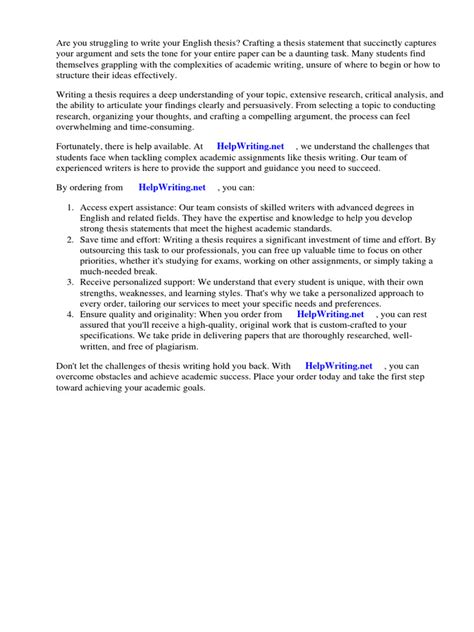 Are you struggling to write your English thesis? Crafting a thesis statement that succinctly captures your argument and sets the tone for your entire paper can be a daunting task. Many students find themselves grappling with the complexities of academic writing, unsure of where to begin or how to structure their ideas effectively.

Writing a thesis requires a deep understanding of your topic, extensive research, critical analysis, and the ability to articulate your findings clearly and persuasively. From selecting a topic to conducting research, organizing your thoughts, and crafting a compelling argument, the process can feel overwhelming and time-consuming.

Fortunately, there is help available. At HelpWriting.net , we understand the challenges that students face when tackling complex academic assignments like thesis writing. Our team of experienced writers is here to provide the support and guidance you need to succeed.

By ordering from HelpWriting.net , you can:

1. Access expert assistance: Our team consists of skilled writers with advanced degrees in English and related fields. They have the expertise and knowledge to help you develop strong thesis statements that meet the highest academic standards.
2. Save time and effort: Writing a thesis requires a significant investment of time and effort. By outsourcing this task to our professionals, you can free up valuable time to focus on other priorities, whether it's studying for exams, working on other assignments, or simply taking a much-needed break.
3. Receive personalized support: We understand that every student is unique, with their own strengths, weaknesses, and learning styles. That's why we take a personalized approach to every order, tailoring our services to meet your specific needs and preferences.
4. Ensure quality and originality: When you order from HelpWriting.net , you can rest assured that you'll receive a high-quality, original work that is custom-crafted to your specifications. We take pride in delivering papers that are thoroughly researched, well-written, and free of plagiarism.

Don't let the challenges of thesis writing hold you back. With HelpWriting.net , you can overcome obstacles and achieve academic success. Place your order today and take the first step toward achieving your academic goals.